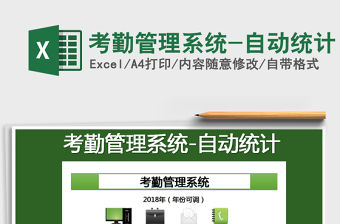 X

考勤管理系统-自动统计

Excel/A4打印/内容随意修改/自带格式

考勤管理系统-自动统计

考勤管理系统

2018年（年份可调）